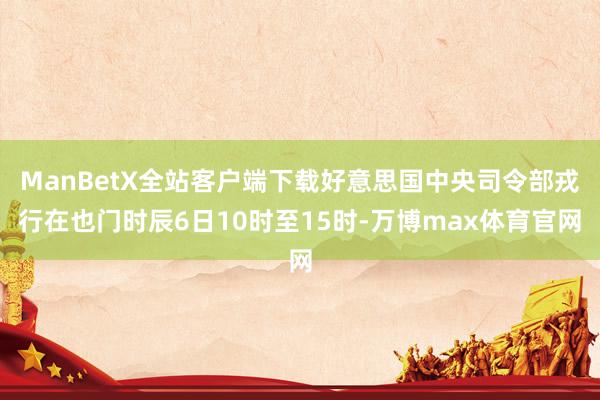 ManBetX全站客户端下载好意思国中央司令部戎行在也门时辰6日10时至15时-万博max体育官网网